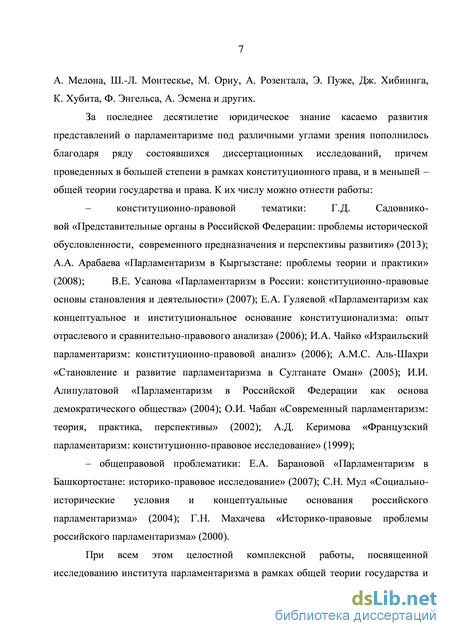 7

А. Мелона, Ш.-Л. Монтескье, М. Ориу, А. Розентала, Э. Пуже, Дж. Хибиннга, К. Хубита, Ф. Энгельса, А. Эсмена и других.

За последнее десятилетие юридическое знание касаемо развития представлений о парламентаризме под различными углами зрения пополнилось благодаря ряду состоявшихся диссертационных исследований, причем проведенных в большей степени в рамках конституционного права, и в меньшей – общей теории государства и права. К их числу можно отнести работы:

– конституционно-правовой тематики: Г.Д. Садовниковой «Представительные органы в Российской Федерации: проблемы исторической обусловленности, современного предназначения и перспективы развития» (2013); А.А. Арабаева «Парламентаризм в Кыргызстане: проблемы теории и практики» (2008); В.Е. Усанова «Парламентаризм в России: конституционно-правовые основы становления и деятельности» (2007); Е.А. Гуляевой «Парламентаризм как концептуальное и институциональное основание конституционализма: опыт отраслевого и сравнительно-правового анализа» (2006); И.А. Чайко «Израильский парламентаризм: конституционно-правовой анализ» (2006); А.М.С. Аль-Шахри «Становление и развитие парламентаризма в Султанате Оман» (2005); И.И. Алипулатовой «Парламентаризм в Российской Федерации как основа демократического общества» (2004); О.И. Чабан «Современный парламентаризм: теория, практика, перспективы» (2002); А.Д. Керимова «Французский парламентаризм: конституционно-правовое исследование» (1999);

– общеправовой проблематики: Е.А. Барановой «Парламентаризм в Башкортостане: историко-правовое исследование» (2007); С.Н. Мул «Социально-исторические условия и концептуальные основания российского парламентаризма» (2004); Г.Н. Махачева «Историко-правовые проблемы российского парламентаризма» (2000).

При всем этом целостной комплексной работы, посвященной исследованию института парламентаризма в рамках общей теории государства и

dsLib.net
библиотека диссертаций